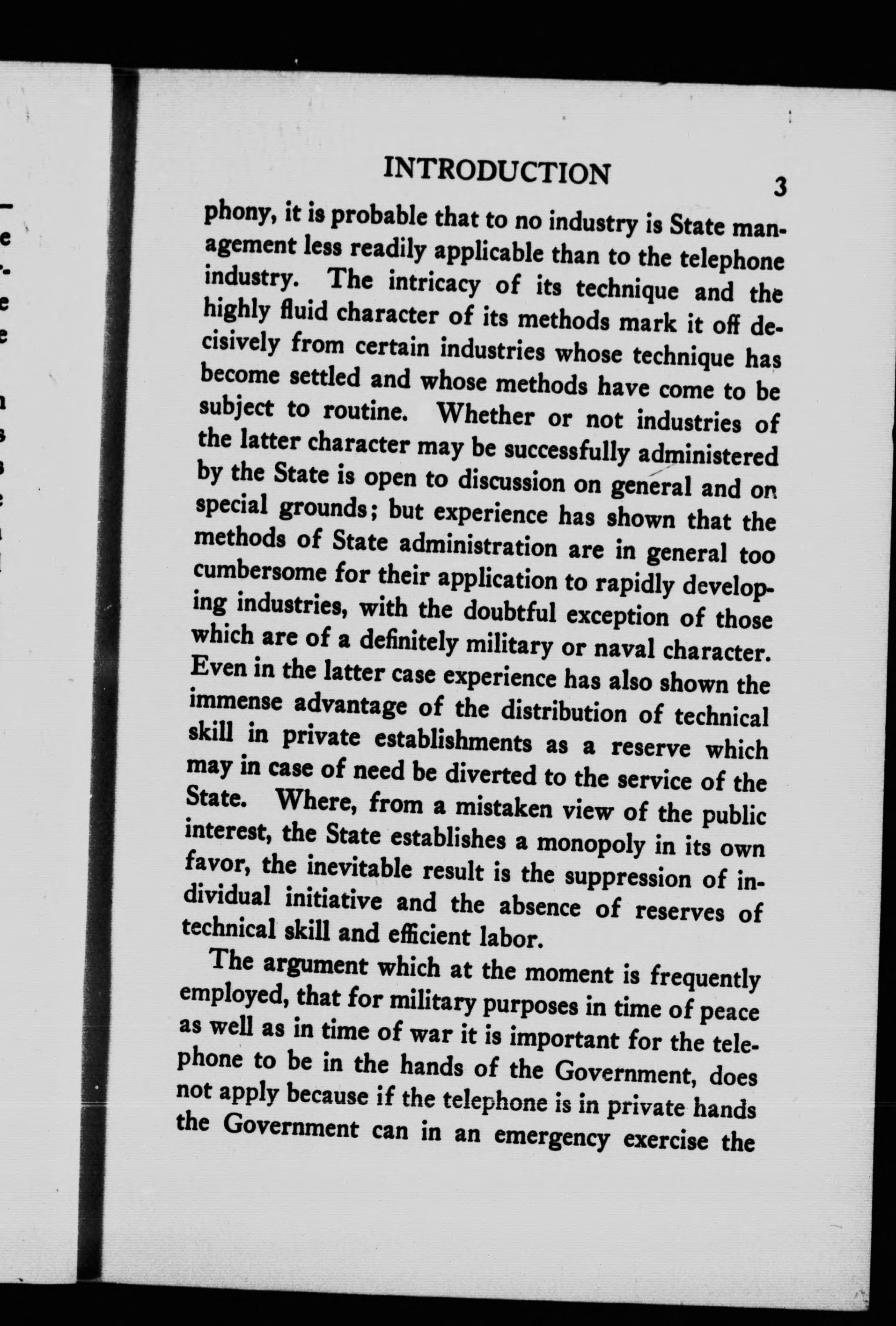 INTRODUCTION 3

phony, it is probable that to no industry is State management less readily applicable than to the telephone industry. The intricacy of its technique and the highly fluid character of its methods mark it off decisively from certain industries whose technique has become settled and whose methods have come to be subject to routine. Whether or not industries of the latter character may be successfully administered by the State is open to discussion on general and on special grounds; but experience has shown that the methods of State administration are in general too cumbersome for their application to rapidly developing industries, with the doubtful exception of those which are of a definitely military or naval character. Even in the latter case experience has also shown the immense advantage of the distribution of technical skill in private establishments as a reserve which may in case of need be diverted to the service of the State. Where, from a mistaken view of the public interest, the State establishes a monopoly in its own favor, the inevitable result is the suppression of individual initiative and the absence of reserves of technical skill and efficient labor.

The argument which at the moment is frequently employed, that for military purposes in time of peace as well as in time of war it is important for the telephone to be in the hands of the Government, does not apply because if the telephone is in private hands the Government can in an emergency exercise the